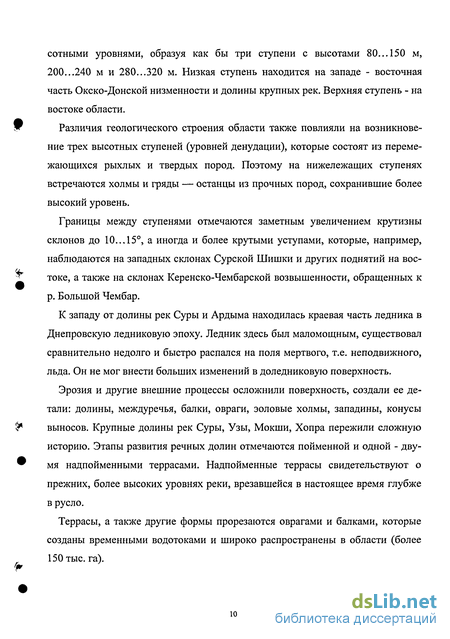 сотными уровнями, образуя как бы три ступени с высотами 80…150 м, 200…240 м и 280…320 м. Низкая ступень находится на западе - восточная часть Окско-Донской низменности и долины крупных рек. Верхняя ступень - на востоке области.

Различия геологического строения области также повлияли на возникновение трех высотных ступеней (уровней денудации), которые состоят из перемежающихся рыхлых и твердых пород. Поэтому на нижележащих ступенях встречаются холмы и гряды — останцы из прочных пород, сохранившие более высокий уровень.

Границы между ступенями отмечаются заметным увеличением крутизны склонов до 10…15°, а иногда и более крутыми уступами, которые, например, наблюдаются на западных склонах Сурской Шишки и других поднятий на востоке, а также на склонах Керенско-Чембарской возвышенности, обращенных к р. Большой Чембар.

К западу от долины рек Суры и Ардыма находилась краевая часть ледника в Днепровскую ледниковую эпоху. Ледник здесь был маломощным, существовал сравнительно недолго и быстро распался на поля мертвого, т.е. неподвижного, льда. Он не мог внести больших изменений в доледниковую поверхность.

Эрозия и другие внешние процессы осложнили поверхность, создали ее детали: долины, междуречья, балки, овраги, эоловые холмы, западины, конусы выносов. Крупные долины рек Суры, Узы, Мокши, Хопра пережили сложную историю. Этапы развития речных долин отмечаются пойменной и одной - двумя надпойменными террасами. Надпойменные террасы свидетельствуют о прежних, более высоких уровнях реки, врезавшейся в настоящее время глубже в русло.

Террасы, а также другие формы прорезаются оврагами и балками, которые созданы временными водотоками и широко распространены в области (более 150 тыс. га).

10

dsLib.net
библиотека диссертаций